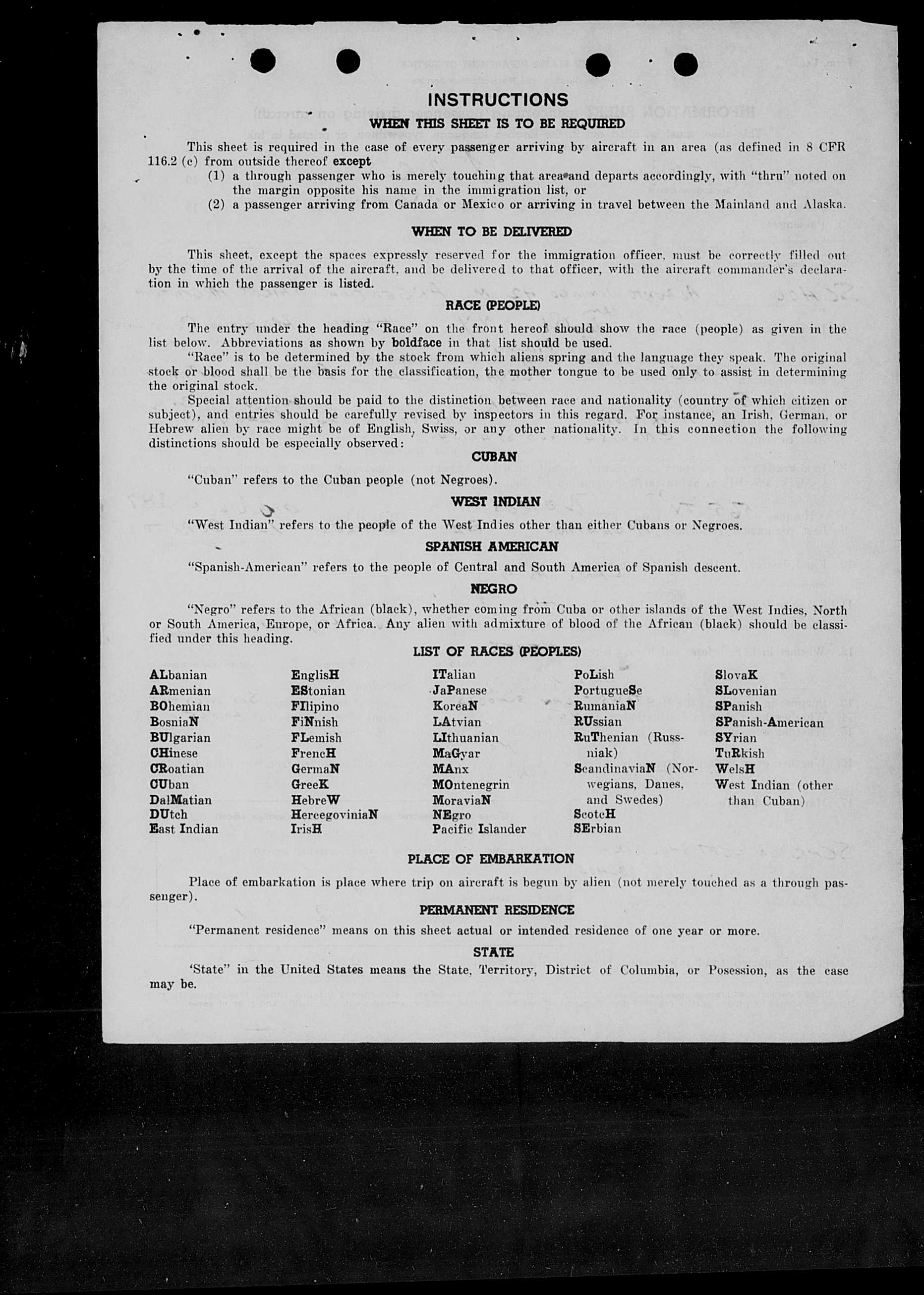 INSTRUCTIONS

WHEN THIS SHEET IS TO BE REQUIRED

This sheet is required in the case of every passenger arriving by aircraft in an area (as defined in 8 CFR 116.2 (c) from outside thereof except
(1) a through passenger who is merely touching that area and departs accordingly, with "thru" noted on the margin opposite his name in the immigration list, or
(2) a passenger arriving from Canada or Mexico or arriving in travel between the Mainland and Alaska.

WHEN TO BE DELIVERED

This sheet, except the spaces expressly reserved for the immigration officer, must be correctly filled out by the time of the arrival of the aircraft, and be delivered to that officer, with the aircraft commander's declaration in which the passenger is listed.

RACE (PEOPLE)

The entry under the heading "Race" on the front hereof should show the race (people) as given in the list below. Abbreviations as shown by boldface in that list should be used.

"Race" is to be determined by the stock from which aliens spring and the language they speak. The original stock or blood shall be the basis for the classification, the mother tongue to be used only to assist in determining the original stock.

Special attention should be paid to the distinction between race and nationality (country of which citizen or subject), and entries should be carefully revised by inspectors in this regard. For instance, an Irish, German, or Hebrew alien by race might be of English, Swiss, or any other nationality. In this connection the following distinctions should be especially observed:

CUBAN

"Cuban" refers to the Cuban people (not Negroes).

WEST INDIAN

"West Indian" refers to the people of the West Indies other than either Cubans or Negroes.

SPANISH AMERICAN

"Spanish-American" refers to the people of Central and South America of Spanish descent.

NEGRO

"Negro" refers to the African (black), whether coming from Cuba or other islands of the West Indies, North or South America, Europe, or Africa. Any alien with admixture of blood of the African (black) should be classified under this heading.

LIST OF RACES (PEOPLES)

ALbanian
ARmenian
BOhemian
BosniaN
BUlgarian
CHinese
CRoatian
CUban
DalMatian
DUtch
East Indian

EnglisH
EStonian
FIlipino
FiNnish
FLemish
FrencH
GermaN
GreeK
HebreW
HercegoviniaN
IrisH

ITalian
JaPanese
KoreaN
LAtvian
LIthuanian
MaGyar
MAnx
MOntenegrin
MoraviaN
NEgro
Pacific Islander

PoLish
PortugueSe
RumaniaN
RUssian
RuThenian (Russniak)
ScandinaviaN (Norwegians, Danes, and Swedes)
ScotcH
SErbian

SlovaK
SLovenian
SPanish
SPanish-American
SYrian
TuRkish
WelsH
West Indian (other than Cuban)

PLACE OF EMBARKATION

Place of embarkation is place where trip on aircraft is begun by alien (not merely touched as a through passenger).

PERMANENT RESIDENCE

"Permanent residence" means on this sheet actual or intended residence of one year or more.

STATE

'State" in the United States means the State, Territory, District of Columbia, or Posession, as the case may be.